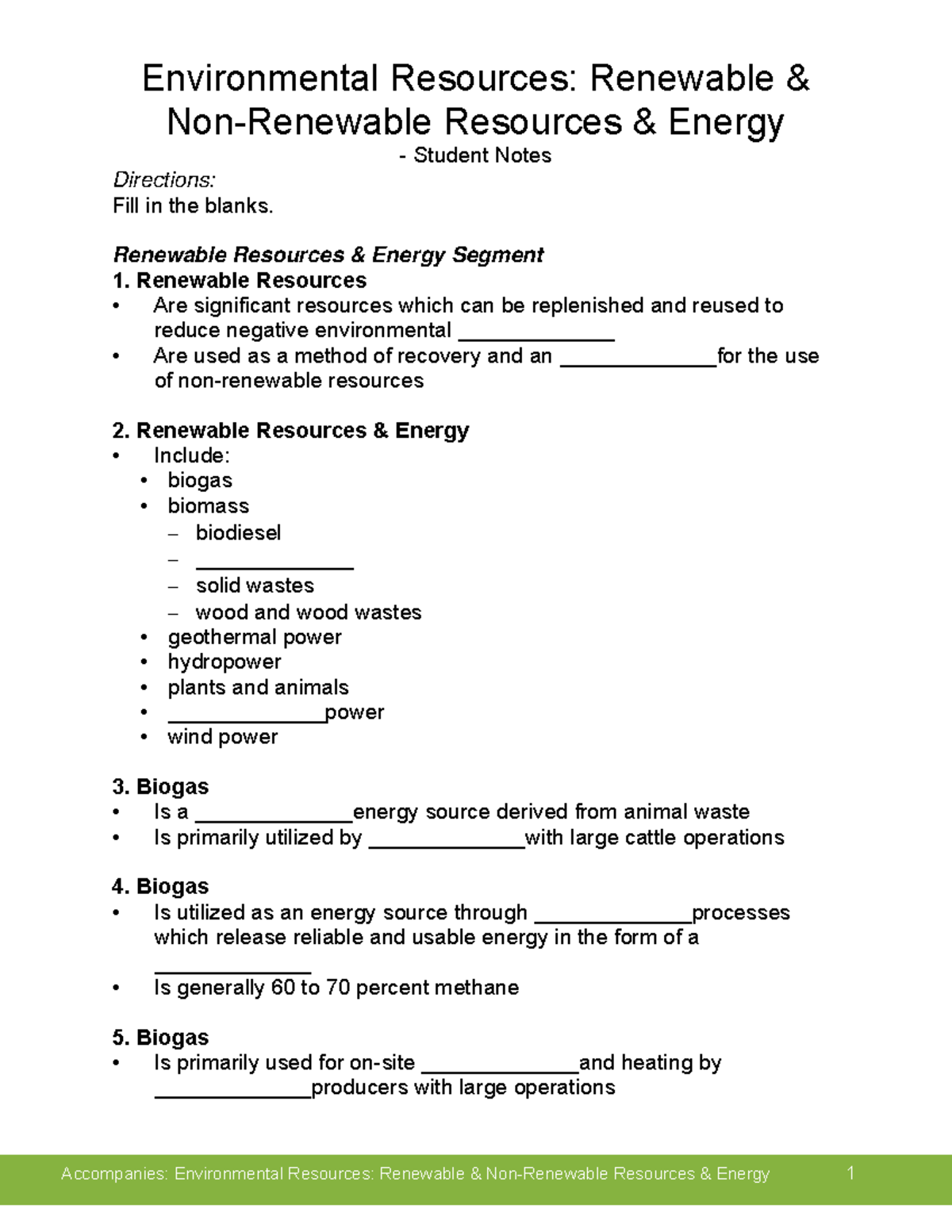 Environmental Resources: Renewable & Non-Renewable Resources & Energy

- Student Notes

Directions:
Fill in the blanks.

Renewable Resources & Energy Segment

1. Renewable Resources
• Are significant resources which can be replenished and reused to reduce negative environmental ____
• Are used as a method of recovery and an ____for the use of non-renewable resources

2. Renewable Resources & Energy
• Include:
• biogas
• biomass
- biodiesel
- ____
- solid wastes
- wood and wood wastes
• geothermal power
• hydropower
• plants and animals
• ____power
• wind power

3. Biogas
• Is a ____energy source derived from animal waste
• Is primarily utilized by ____with large cattle operations

4. Biogas
• Is utilized as an energy source through ____processes which release reliable and usable energy in the form of a ____
• Is generally 60 to 70 percent methane

5. Biogas
• Is primarily used for on-site ____and heating by ____producers with large operations

Accompanies: Environmental Resources: Renewable & Non-Renewable Resources & Energy 1